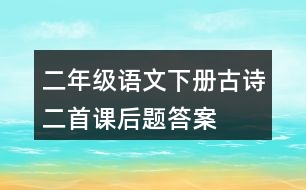 二年级语文下册古诗二首课后题答案